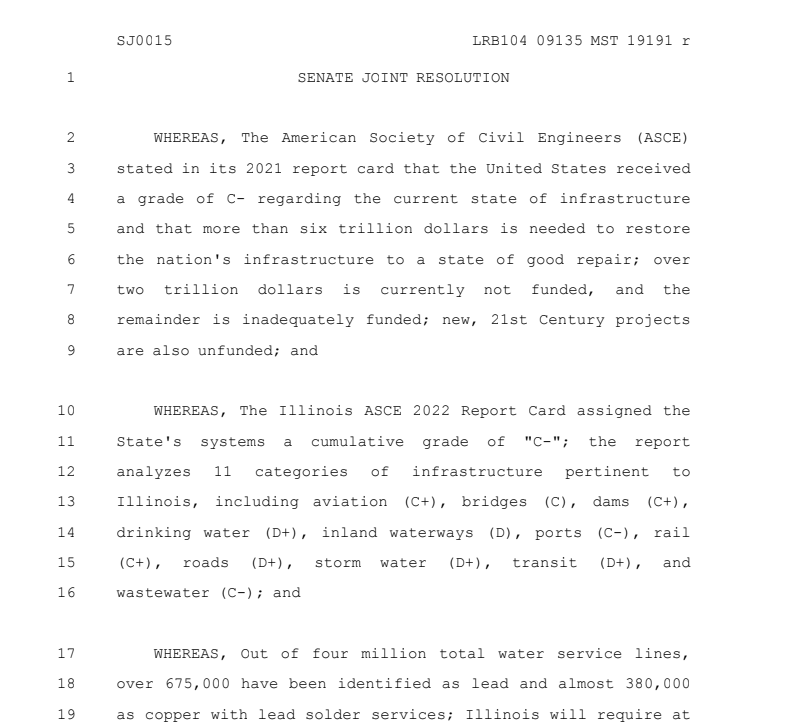 SJ0015 LRB104 09135 MST 19191 r

1 SENATE JOINT RESOLUTION

2 WHEREAS, The American Society of Civil Engineers (ASCE) 3 stated in its 2021 report card that the United States received 4 a grade of C- regarding the current state of infrastructure 5 and that more than six trillion dollars is needed to restore 6 the nation's infrastructure to a state of good repair; over 7 two trillion dollars is currently not funded, and the 8 remainder is inadequately funded; new, 21st Century projects 9 are also unfunded; and

10 WHEREAS, The Illinois ASCE 2022 Report Card assigned the 11 State's systems a cumulative grade of "C-"; the report 12 analyzes 11 categories of infrastructure pertinent to 13 Illinois, including aviation (C+), bridges (C), dams (C+), 14 drinking water (D+), inland waterways (D), ports (C-), rail 15 (C+), roads (D+), storm water (D+), transit (D+), and 16 wastewater (C-); and

17 WHEREAS, Out of four million total water service lines, 18 over 675,000 have been identified as lead and almost 380,000 19 as copper with lead solder services; Illinois will require at